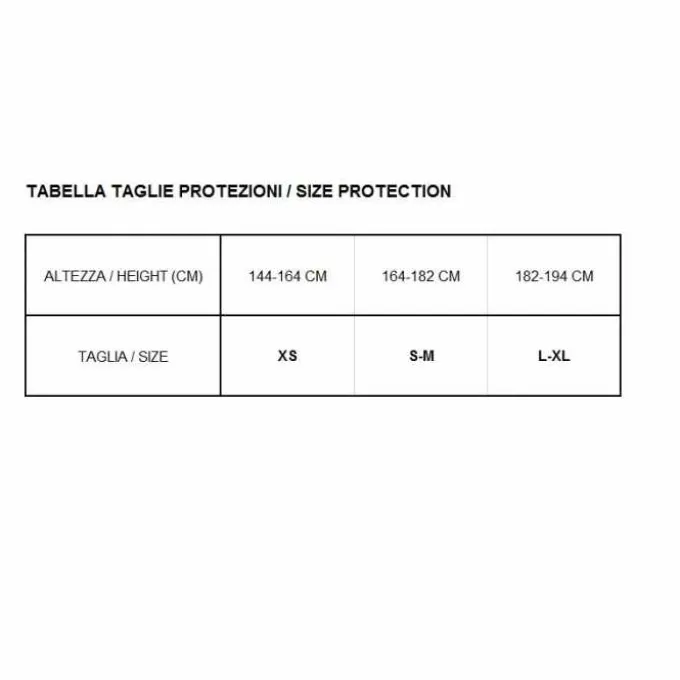 TABELLA TAGLIE PROTEZIONI / SIZE PROTECTION

| ALTEZZA / HEIGHT (CM) | 144-164 CM | 164-182 CM | 182-194 CM |
|---|---|---|---|
| TAGLIA / SIZE | XS | S-M | L-XL |